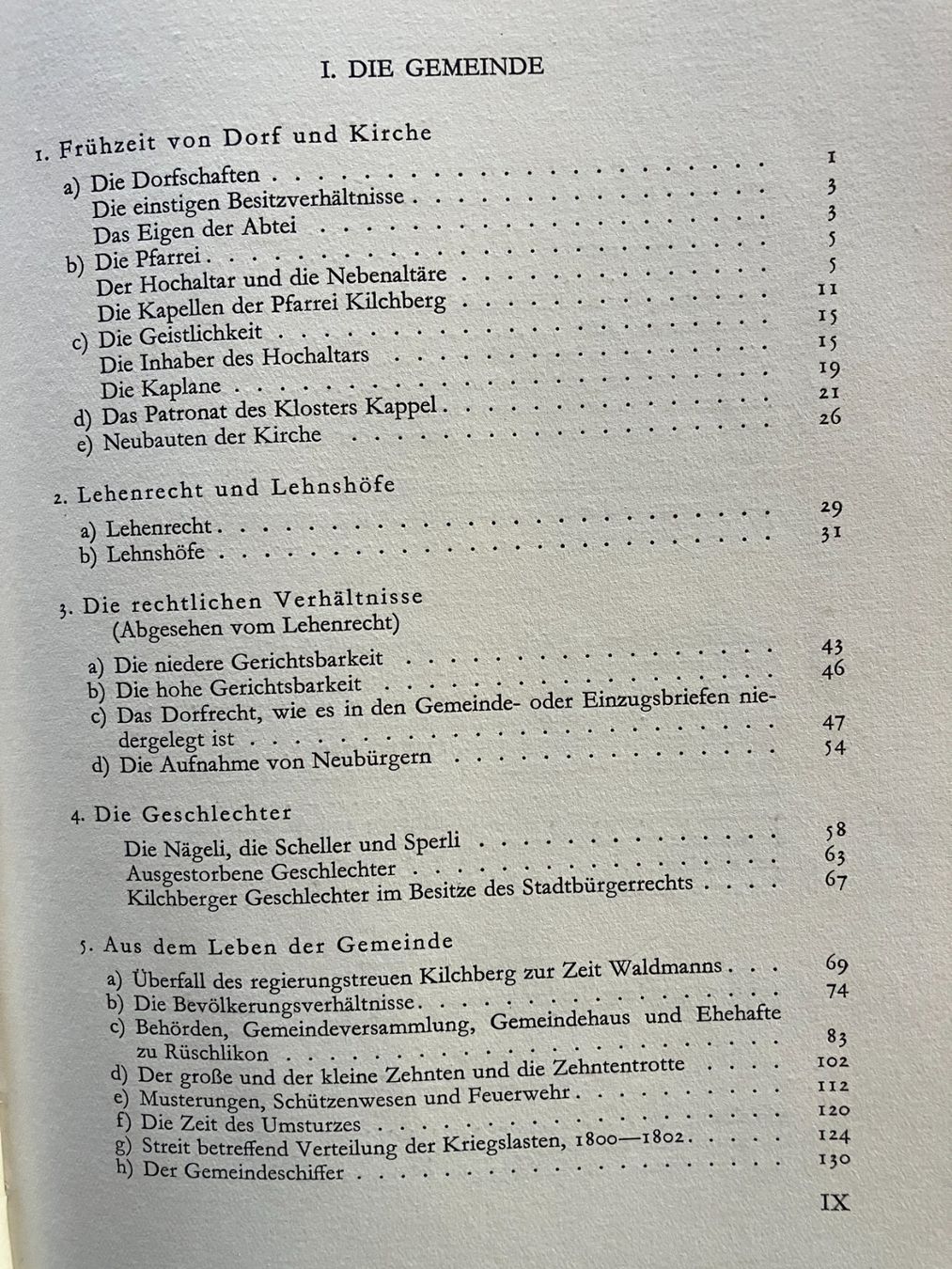 I. DIE GEMEINDE

1. Frühzeit von Dorf und Kirche

a) Die Dorfschaften 1
Die einstigen Besitzverhältnisse 3
Das Eigen der Abtei 3
b) Die Pfarrei 5
Der Hochaltar und die Nebenaltäre 5
Die Kapellen der Pfarrei Kilchberg 11
c) Die Geistlichkeit 15
Die Inhaber des Hochaltars 15
Die Kaplane 19
d) Das Patronat des Klosters Kappel 21
e) Neubauten der Kirche 26

2. Lehenrecht und Lehnshöfe

a) Lehenrecht 29
b) Lehnshöfe 31

3. Die rechtlichen Verhältnisse
(Abgesehen vom Lehenrecht)

a) Die niedere Gerichtsbarkeit 43
b) Die hohe Gerichtsbarkeit 46
c) Das Dorfrecht, wie es in den Gemeinde- oder Einzugsbriefen niedergelegt ist 47
d) Die Aufnahme von Neubürgern 54

4. Die Geschlechter

Die Nägeli, die Scheller und Sperli 58
Ausgestorbene Geschlechter 63
Kilchberger Geschlechter im Besitze des Stadtbürgerrechts 67

5. Aus dem Leben der Gemeinde

a) Überfall des regierungstreuen Kilchberg zur Zeit Waldmanns 69
b) Die Bevölkerungsverhältnisse 74
c) Behörden, Gemeindeversammlung, Gemeindehaus und Ehehafte zu Rüschlikon 83
d) Der große und der kleine Zehnten und die Zehntentrotte 102
e) Musterungen, Schützenwesen und Feuerwehr 112
f) Die Zeit des Umsturzes 120
g) Streit betreffend Verteilung der Kriegslasten, 1800—1802 124
h) Der Gemeindeschiffer 130

IX